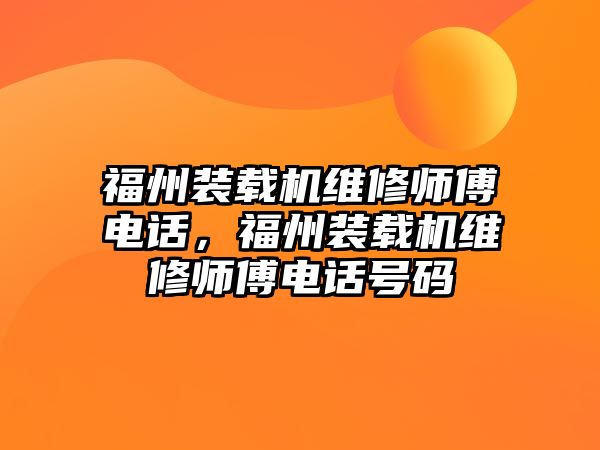 福州装载机维修师傅电话，福州装载机维修师傅电话号码